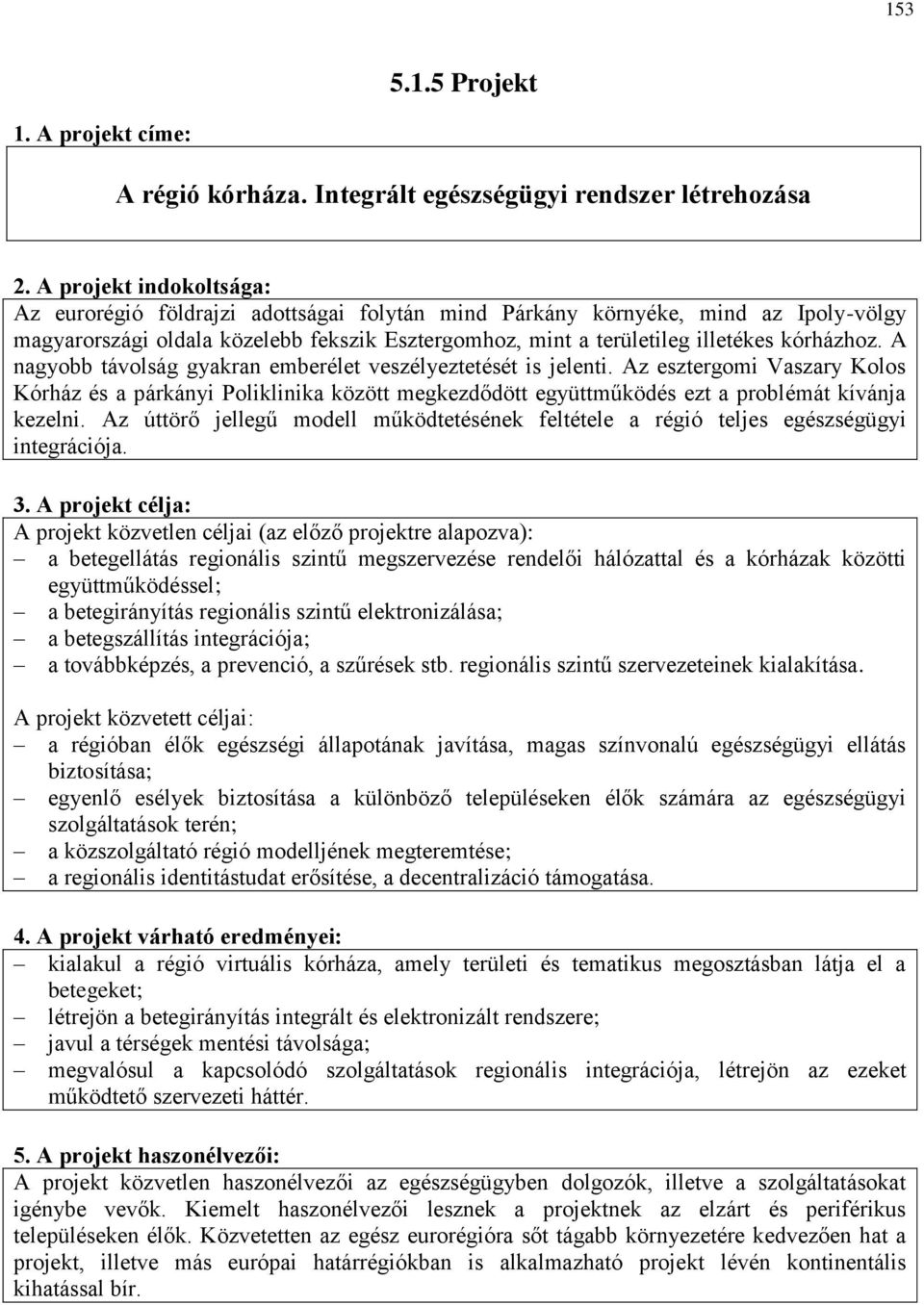 153

5.1.5 Projekt

1. A projekt címe:

A régió kórháza. Integrált egészségügyi rendszer létrehozása

2. A projekt indokoltsága:
Az eurorégió földrajzi adottságai folytán mind Párkány környéke, mind az Ipoly-völgy magyarországi oldala közelebb fekszik Esztergomhoz, mint a területileg illetékes kórházhoz. A nagyobb távolság gyakran emberélet veszélyeztetését is jelenti. Az esztergomi Vaszary Kolos Kórház és a párkányi Poliklinika között megkezdődött együttműködés ezt a problémát kívánja kezelni. Az úttörő jellegű modell működtetésének feltétele a régió teljes egészségügyi integrációja.

3. A projekt célja:
A projekt közvetlen céljai (az előző projektre alapozva):
– a betegellátás regionális szintű megszervezése rendelői hálózattal és a kórházak közötti együttműködéssel;
– a betegirányítás regionális szintű elektronizálása;
– a betegszállítás integrációja;
– a továbbképzés, a prevenció, a szűrések stb. regionális szintű szervezeteinek kialakítása.

A projekt közvetett céljai:
– a régióban élők egészségi állapotának javítása, magas színvonalú egészségügyi ellátás biztosítása;
– egyenlő esélyek biztosítása a különböző településeken élők számára az egészségügyi szolgáltatások terén;
– a közszolgáltató régió modelljének megteremtése;
– a regionális identitástudat erősítése, a decentralizáció támogatása.

4. A projekt várható eredményei:
– kialakul a régió virtuális kórháza, amely területi és tematikus megosztásban látja el a betegeket;
– létrejön a betegirányítás integrált és elektronizált rendszere;
– javul a térségek mentési távolsága;
– megvalósul a kapcsolódó szolgáltatások regionális integrációja, létrejön az ezeket működtető szervezeti háttér.

5. A projekt haszonélvezői:
A projekt közvetlen haszonélvezői az egészségügyben dolgozók, illetve a szolgáltatásokat igénybe vevők. Kiemelt haszonélvezői lesznek a projektnek az elzárt és periférikus településeken élők. Közvetetten az egész eurorégióra sőt tágabb környezetére kedvezően hat a projekt, illetve más európai határrégiókban is alkalmazható projekt lévén kontinentális kihatással bír.